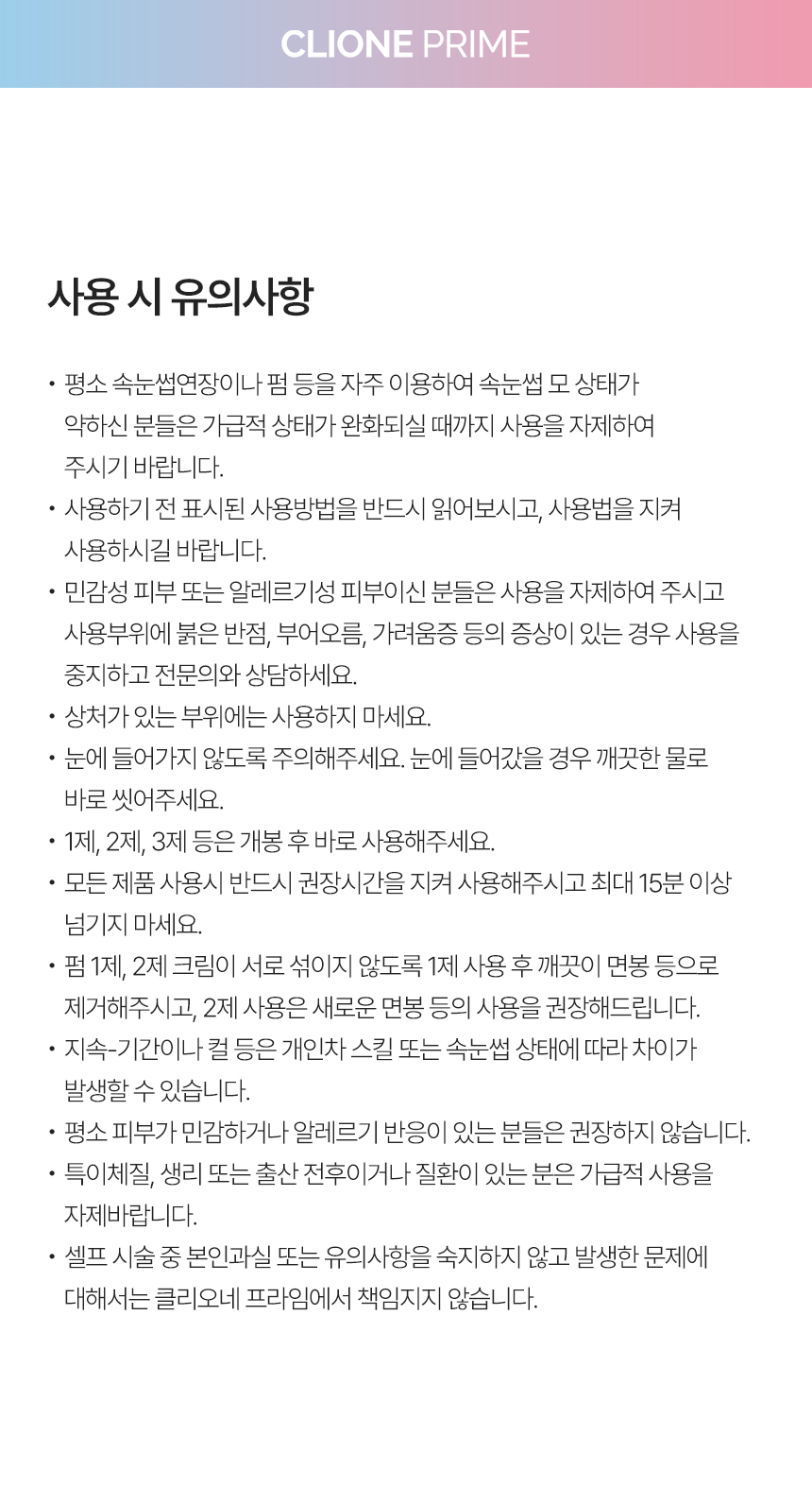 CLIONE PRIME

사용 시 유의사항

• 평소 속눈썹연장이나 펌 등을 자주 이용하여 속눈썹 모 상태가 약하신 분들은 가급적 상태가 완화되실 때까지 사용을 자제하여 주시기 바랍니다.
• 사용하기 전 표시된 사용방법을 반드시 읽어보시고, 사용법을 지켜 사용하시길 바랍니다.
• 민감성 피부 또는 알레르기성 피부이신 분들은 사용을 자제하여 주시고 사용부위에 붉은 반점, 부어오름, 가려움증 등의 증상이 있는 경우 사용을 중지하고 전문의와 상담하세요.
• 상처가 있는 부위에는 사용하지 마세요.
• 눈에 들어가지 않도록 주의해주세요. 눈에 들어갔을 경우 깨끗한 물로 바로 씻어주세요.
• 1제, 2제, 3제 등은 개봉 후 바로 사용해주세요.
• 모든 제품 사용시 반드시 권장시간을 지켜 사용해주시고 최대 15분 이상 넘기지 마세요.
• 펌 1제, 2제 크림이 서로 섞이지 않도록 1제 사용 후 깨끗이 면봉 등으로 제거해주시고, 2제 사용은 새로운 면봉 등의 사용을 권장해드립니다.
• 지속-기간이나 컬 등은 개인차 스킬 또는 속눈썹 상태에 따라 차이가 발생할 수 있습니다.
• 평소 피부가 민감하거나 알레르기 반응이 있는 분들은 권장하지 않습니다.
• 특이체질, 생리 또는 출산 전후이거나 질환이 있는 분은 가급적 사용을 자제바랍니다.
• 셀프 시술 중 본인과실 또는 유의사항을 숙지하지 않고 발생한 문제에 대해서는 클리오네 프라임에서 책임지지 않습니다.